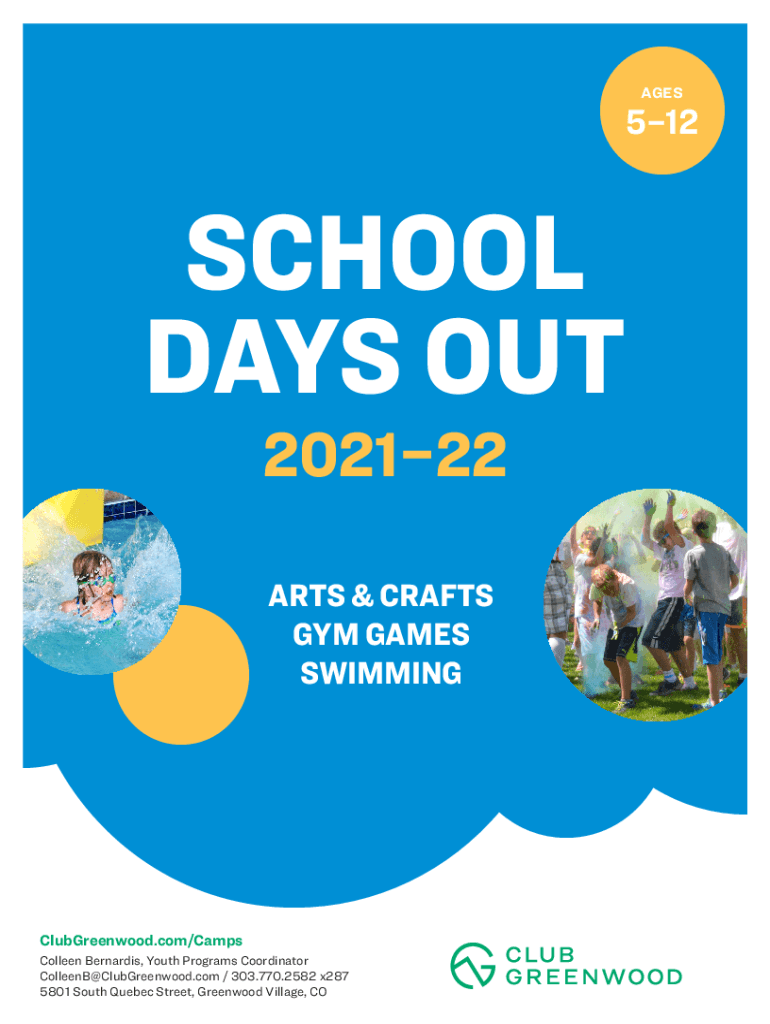 AGES
5–12

SCHOOL DAYS OUT

2021–22

ARTS & CRAFTS
GYM GAMES
SWIMMING

ClubGreenwood.com/Camps
Colleen Bernardis, Youth Programs Coordinator
ColleenB@ClubGreenwood.com / 303.770.2582 x287
5801 South Quebec Street, Greenwood Village, CO

CLUB
GREENWOOD